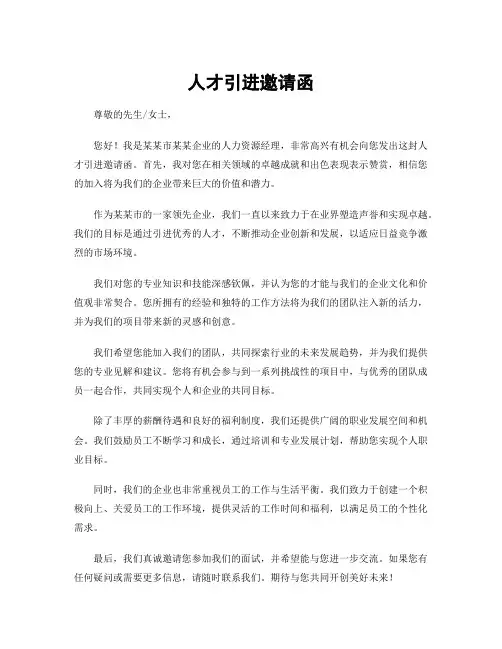 人才引进邀请函

尊敬的先生/女士，

您好！我是某某市某某企业的人力资源经理，非常高兴有机会向您发出这封人才引进邀请函。首先，我对您在相关领域的卓越成就和出色表现表示赞赏，相信您的加入将为我们的企业带来巨大的价值和潜力。

作为某某市的一家领先企业，我们一直以来致力于在业界塑造声誉和实现卓越。我们的目标是通过引进优秀的人才，不断推动企业创新和发展，以适应日益竞争激烈的市场环境。

我们对您的专业知识和技能深感钦佩，并认为您的才能与我们的企业文化和价值观非常契合。您所拥有的经验和独特的工作方法将为我们的团队注入新的活力，并为我们的项目带来新的灵感和创意。

我们希望您能加入我们的团队，共同探索行业的未来发展趋势，并为我们提供您的专业见解和建议。您将有机会参与到一系列挑战性的项目中，与优秀的团队成员一起合作，共同实现个人和企业的共同目标。

除了丰厚的薪酬待遇和良好的福利制度，我们还提供广阔的职业发展空间和机会。我们鼓励员工不断学习和成长，通过培训和专业发展计划，帮助您实现个人职业目标。

同时，我们的企业也非常重视员工的工作与生活平衡。我们致力于创建一个积极向上、关爱员工的工作环境，提供灵活的工作时间和福利，以满足员工的个性化需求。

最后，我们真诚邀请您参加我们的面试，并希望能与您进一步交流。如果您有任何疑问或需要更多信息，请随时联系我们。期待与您共同开创美好未来！